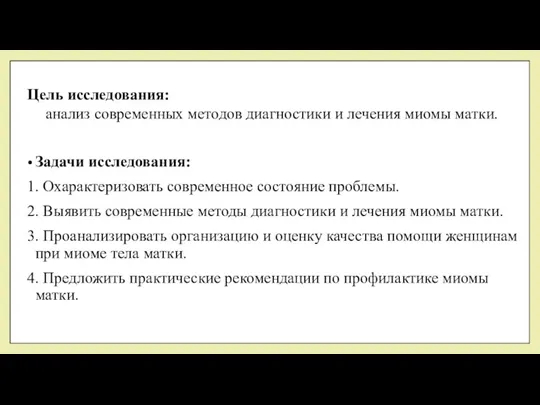 Цель исследования:
анализ современных методов диагностики и лечения миомы матки.

• Задачи исследования:

1. Охарактеризовать современное состояние проблемы.

2. Выявить современные методы диагностики и лечения миомы матки.

3. Проанализировать организацию и оценку качества помощи женщинам при миоме тела матки.

4. Предложить практические рекомендации по профилактике миомы матки.